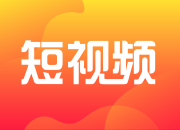 短视频